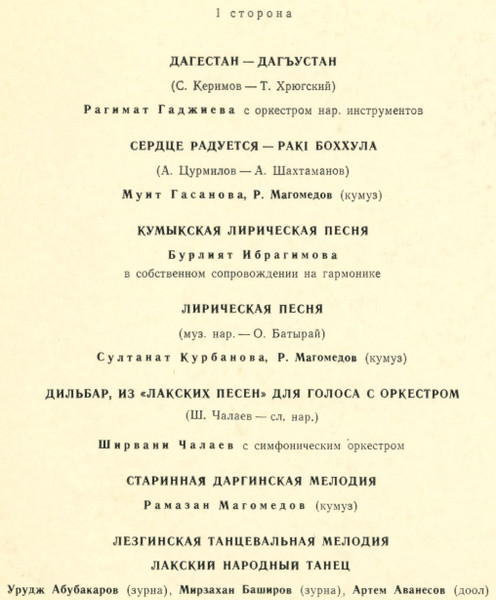 1 сторона

ДАГЕСТАН — ДАГЪУСТАН

(С. Керимов — Т. Хрюгский)

Рагимат Гаджиева с оркестром нар. инструментов

СЕРДЦЕ РАДУЕТСЯ — РАКІ БОХХУЛА

(А. Цурмилов — А. Шахтаманов)

Муит Гасанова, Р. Магомедов (кумуз)

КУМЫКСКАЯ ЛИРИЧЕСКАЯ ПЕСНЯ

Бурлият Ибрагимова
в собственном сопровождении на гармонике

ЛИРИЧЕСКАЯ ПЕСНЯ

(муз. нар. — О. Батырай)

Султанат Курбанова, Р. Магомедов (кумуз)

ДИЛЬБАР, ИЗ «ЛАКСКИХ ПЕСЕН» ДЛЯ ГОЛОСА С ОРКЕСТРОМ

(Ш. Чалаев — сл. нар.)

Ширвани Чалаев с симфоническим оркестром

СТАРИННАЯ ДАРГИНСКАЯ МЕЛОДИЯ

Рамазан Магомедов (кумуз)

ЛЕЗГИНСКАЯ ТАНЦЕВАЛЬНАЯ МЕЛОДИЯ

ЛАКСКИЙ НАРОДНЫЙ ТАНЕЦ

Урудж Абубакаров (зурна), Мирзахан Баширов (зурна), Артем Аванесов (доол)